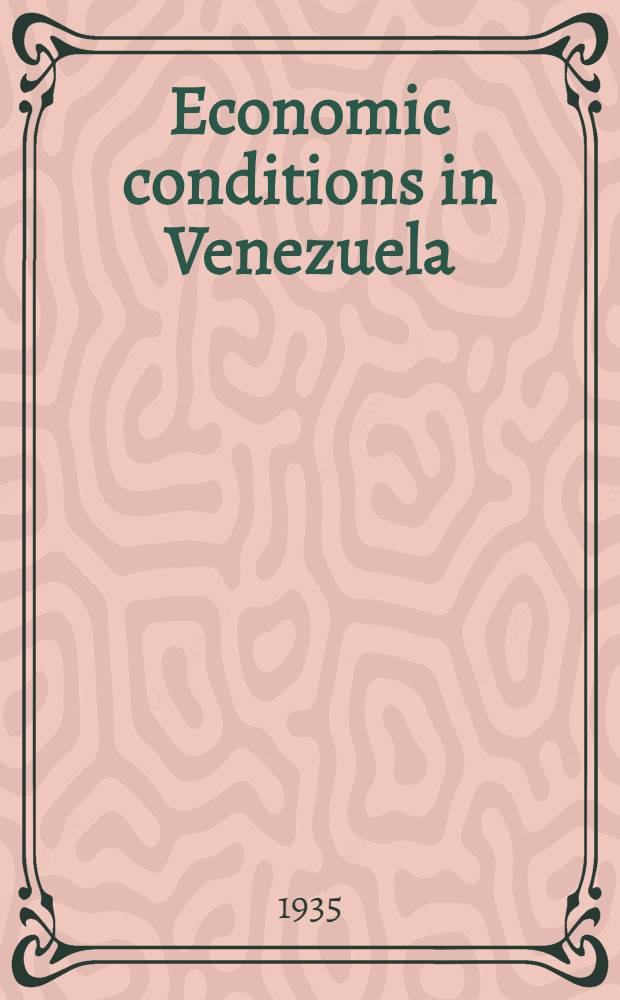 Economic conditions in Venezuela

1935